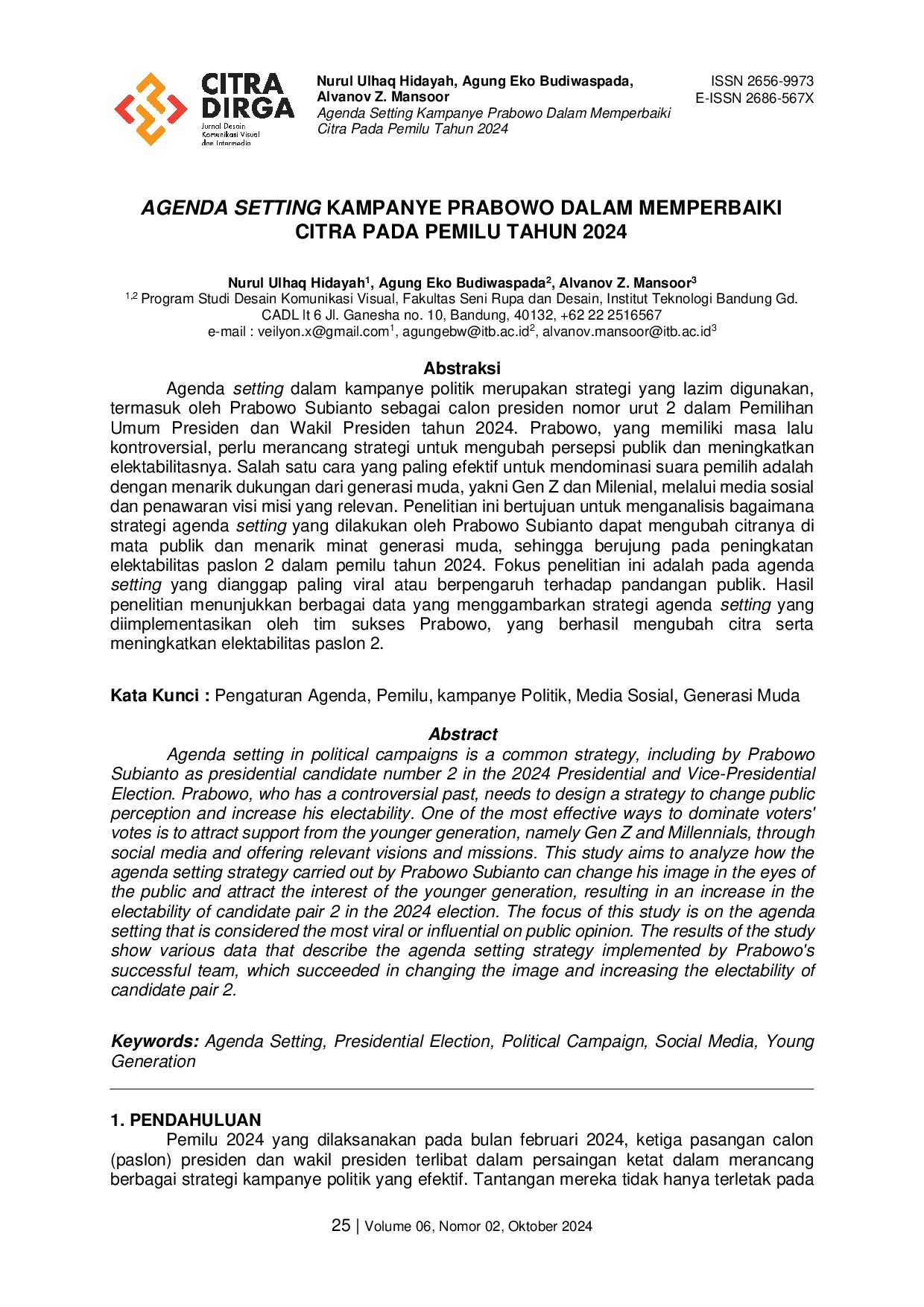 CITRA DIRGA
Jurnal Desain Komunikasi Visual dan Intermedia

Nurul Ulhaq Hidayah, Agung Eko Budiwaspada, Alvanov Z. Mansoor
Agenda Setting Kampanye Prabowo Dalam Memperbaiki Citra Pada Pemilu Tahun 2024

ISSN 2656-9973
E-ISSN 2686-567X

AGENDA SETTING KAMPANYE PRABOWO DALAM MEMPERBAIKI CITRA PADA PEMILU TAHUN 2024

Nurul Ulhaq Hidayah$^1$, Agung Eko Budiwaspada$^2$, Alvanov Z. Mansoor$^3$
$^{1,2}$ Program Studi Desain Komunikasi Visual, Fakultas Seni Rupa dan Desain, Institut Teknologi Bandung Gd. CADL lt 6 Jl. Ganesha no. 10, Bandung, 40132, +62 22 2516567
e-mail : veilyon.x@gmail.com$^1$, agungebw@itb.ac.id$^2$, alvanov.mansoor@itb.ac.id$^3$

Abstraksi

Agenda setting dalam kampanye politik merupakan strategi yang lazim digunakan, termasuk oleh Prabowo Subianto sebagai calon presiden nomor urut 2 dalam Pemilihan Umum Presiden dan Wakil Presiden tahun 2024. Prabowo, yang memiliki masa lalu kontroversial, perlu merancang strategi untuk mengubah persepsi publik dan meningkatkan elektabilitasnya. Salah satu cara yang paling efektif untuk mendominasi suara pemilih adalah dengan menarik dukungan dari generasi muda, yakni Gen Z dan Milenial, melalui media sosial dan penawaran visi misi yang relevan. Penelitian ini bertujuan untuk menganalisis bagaimana strategi agenda setting yang dilakukan oleh Prabowo Subianto dapat mengubah citranya di mata publik dan menarik minat generasi muda, sehingga berujung pada peningkatan elektabilitas paslon 2 dalam pemilu tahun 2024. Fokus penelitian ini adalah pada agenda setting yang dianggap paling viral atau berpengaruh terhadap pandangan publik. Hasil penelitian menunjukkan berbagai data yang menggambarkan strategi agenda setting yang diimplementasikan oleh tim sukses Prabowo, yang berhasil mengubah citra serta meningkatkan elektabilitas paslon 2.

Kata Kunci : Pengaturan Agenda, Pemilu, kampanye Politik, Media Sosial, Generasi Muda

Abstract

Agenda setting in political campaigns is a common strategy, including by Prabowo Subianto as presidential candidate number 2 in the 2024 Presidential and Vice-Presidential Election. Prabowo, who has a controversial past, needs to design a strategy to change public perception and increase his electability. One of the most effective ways to dominate voters' votes is to attract support from the younger generation, namely Gen Z and Millennials, through social media and offering relevant visions and missions. This study aims to analyze how the agenda setting strategy carried out by Prabowo Subianto can change his image in the eyes of the public and attract the interest of the younger generation, resulting in an increase in the electability of candidate pair 2 in the 2024 election. The focus of this study is on the agenda setting that is considered the most viral or influential on public opinion. The results of the study show various data that describe the agenda setting strategy implemented by Prabowo's successful team, which succeeded in changing the image and increasing the electability of candidate pair 2.

Keywords: Agenda Setting, Presidential Election, Political Campaign, Social Media, Young Generation

1. PENDAHULUAN

Pemilu 2024 yang dilaksanakan pada bulan februari 2024, ketiga pasangan calon (paslon) presiden dan wakil presiden terlibat dalam persaingan ketat dalam merancang berbagai strategi kampanye politik yang efektif. Tantangan mereka tidak hanya terletak pada

25 | Volume 06, Nomor 02, Oktober 2024